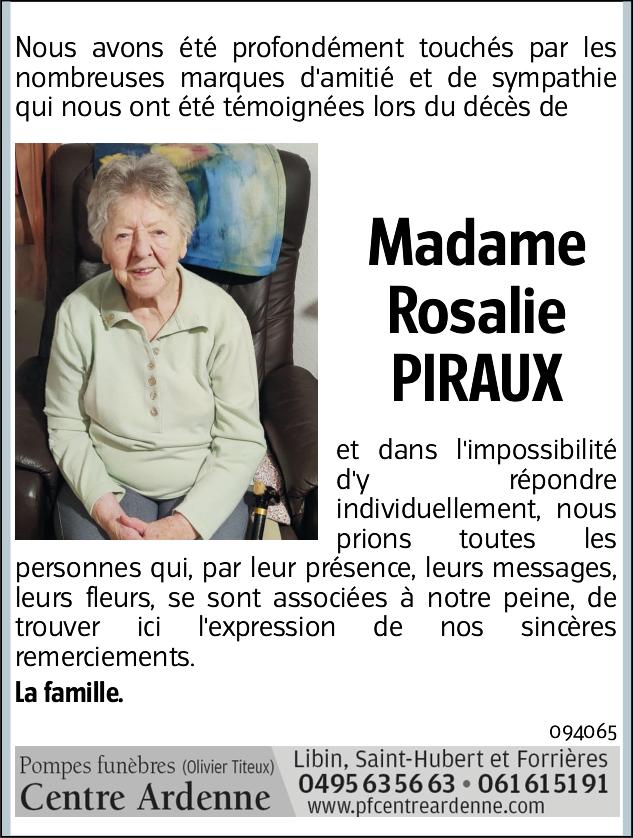 Nous avons été profondément touchés par les nombreuses marques d'amitié et de sympathie qui nous ont été témoignées lors du décès de

Madame Rosalie PIRAUX

et dans l'impossibilité d'y répondre individuellement, nous prions toutes les personnes qui, par leur présence, leurs messages, leurs fleurs, se sont associées à notre peine, de trouver ici l'expression de nos sincères remerciements.

La famille.

094065

Pompes funèbres (Olivier Titeux)
Centre Ardenne

Libin, Saint-Hubert et Forrières
0495 63 56 63 • 061 61 51 91
www.pfcentreardenne.com